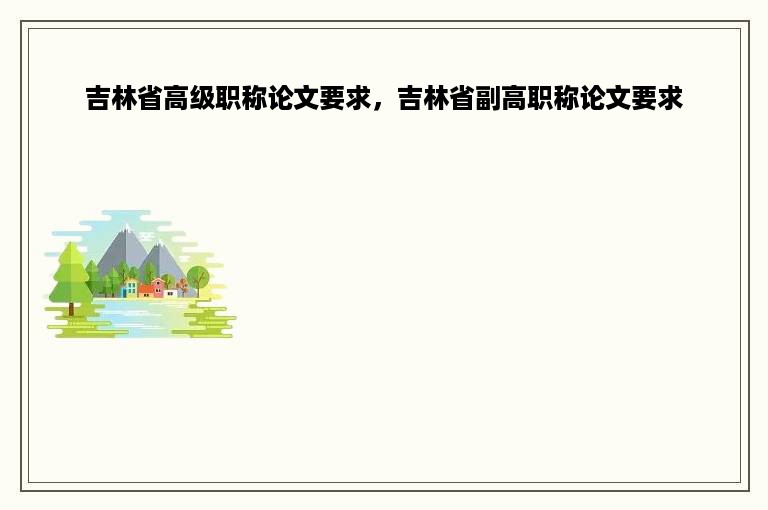 吉林省高级职称论文要求，吉林省副高职称论文要求